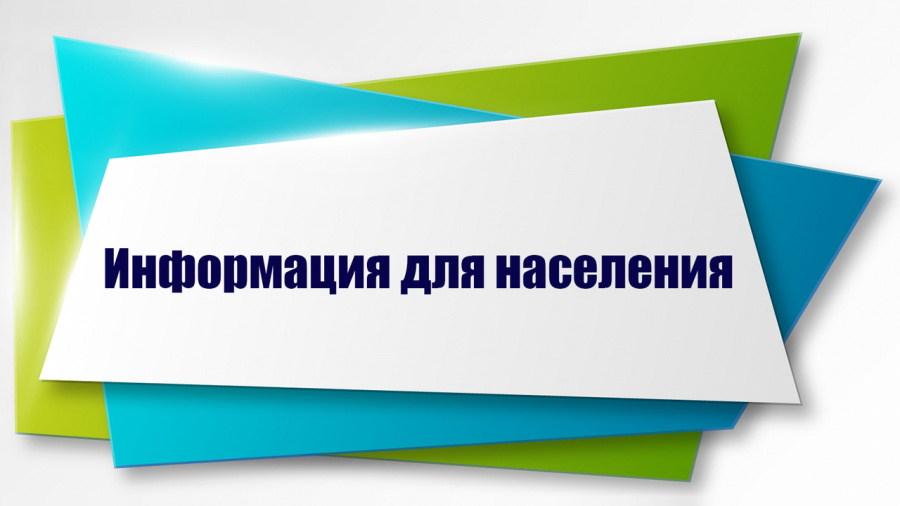 Информация для населения